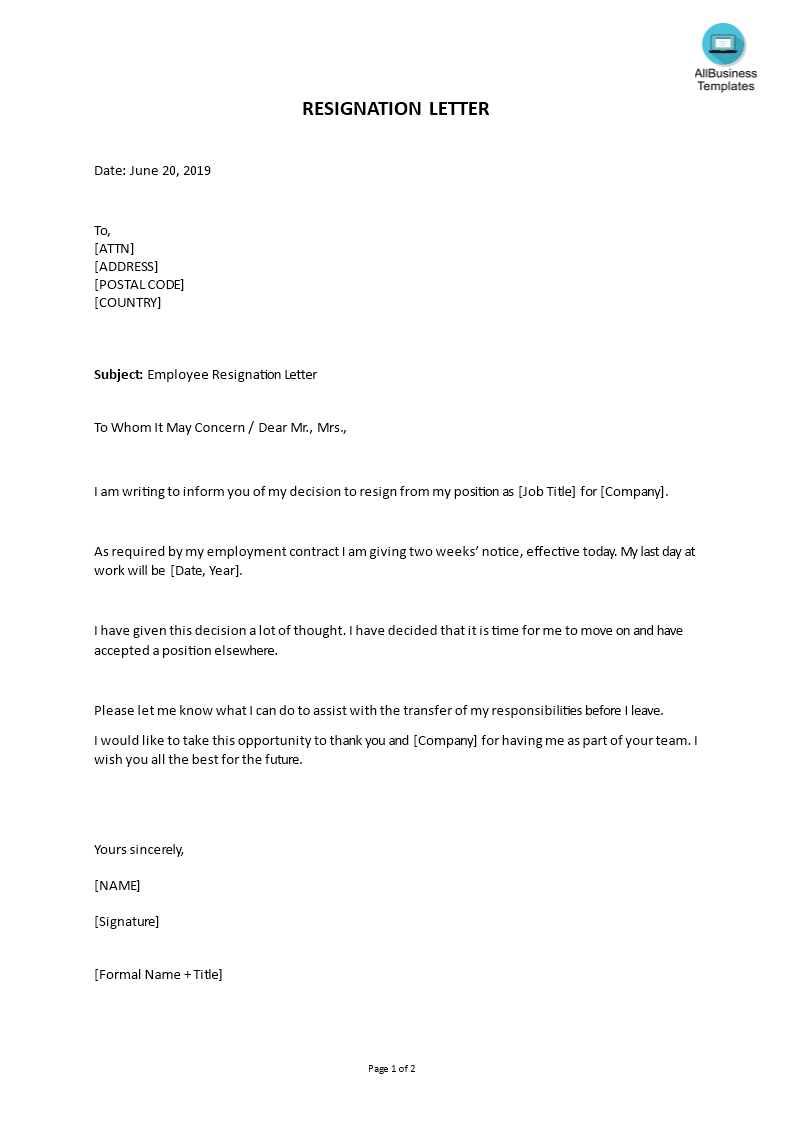 AllBusiness Templates

RESIGNATION LETTER

Date: June 20, 2019

To,
[ATTN]
[ADDRESS]
[POSTAL CODE]
[COUNTRY]

Subject: Employee Resignation Letter

To Whom It May Concern / Dear Mr., Mrs.,

I am writing to inform you of my decision to resign from my position as [Job Title] for [Company].

As required by my employment contract I am giving two weeks' notice, effective today. My last day at work will be [Date, Year].

I have given this decision a lot of thought. I have decided that it is time for me to move on and have accepted a position elsewhere.

Please let me know what I can do to assist with the transfer of my responsibilities before I leave.

I would like to take this opportunity to thank you and [Company] for having me as part of your team. I wish you all the best for the future.

Yours sincerely,

[NAME]

[Signature]

[Formal Name + Title]

Page 1 of 2